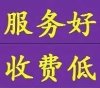 服务好

收费低